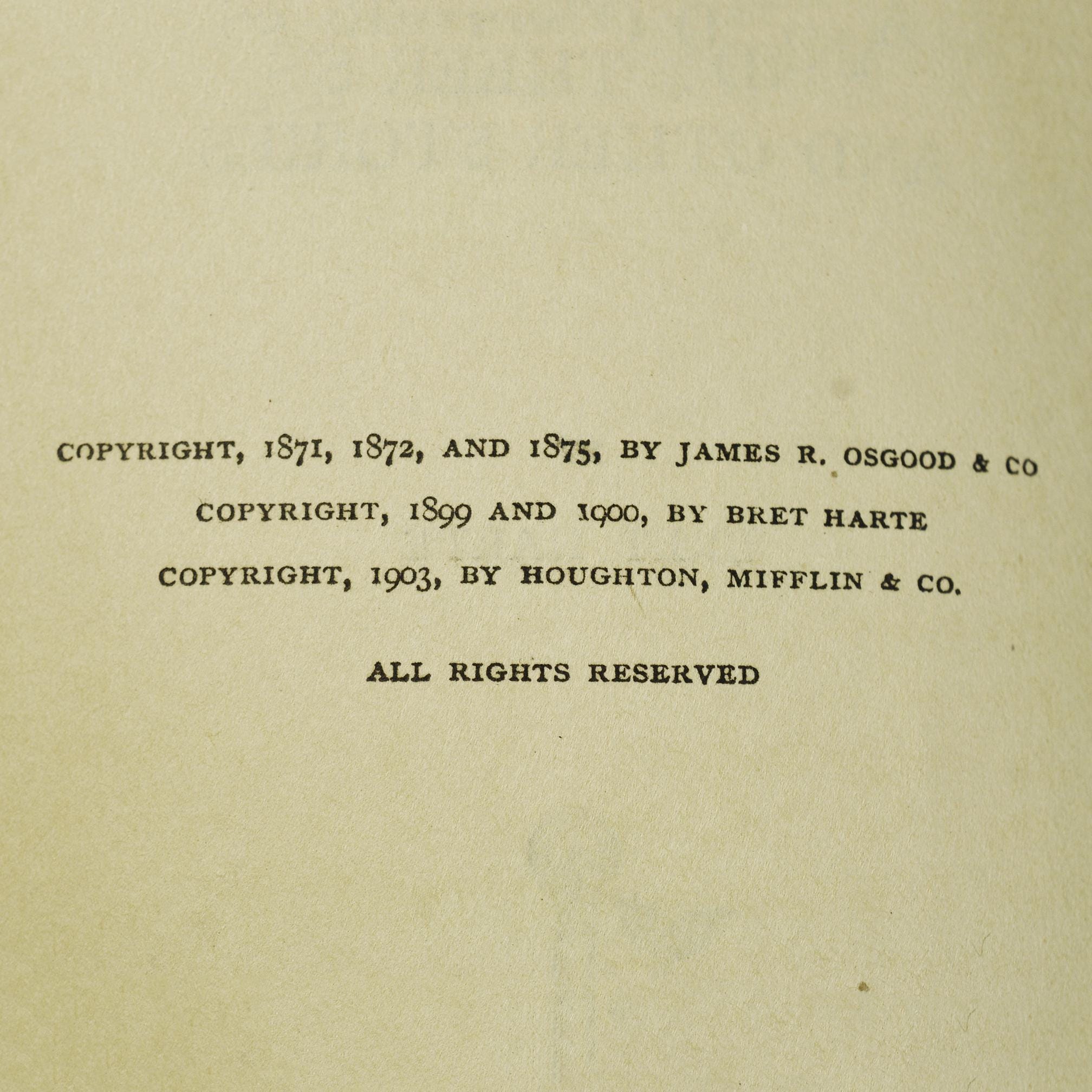 COPYRIGHT, 1871, 1872, AND 1875, BY JAMES R. OSGOOD & CO
COPYRIGHT, 1899 AND 1900, BY BRET HARTE
COPYRIGHT, 1903, BY HOUGHTON, MIFFLIN & CO.

ALL RIGHTS RESERVED